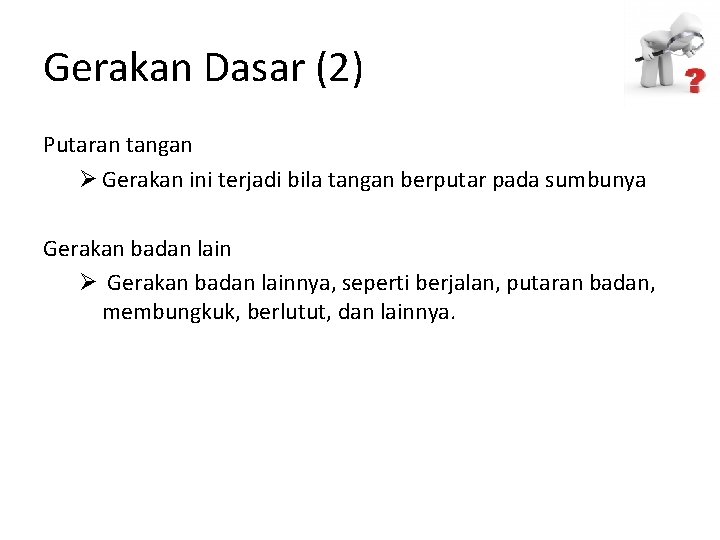 Gerakan Dasar (2)

Putaran tangan

➢ Gerakan ini terjadi bila tangan berputar pada sumbunya

Gerakan badan lain

➢ Gerakan badan lainnya, seperti berjalan, putaran badan, membungkuk, berlutut, dan lainnya.